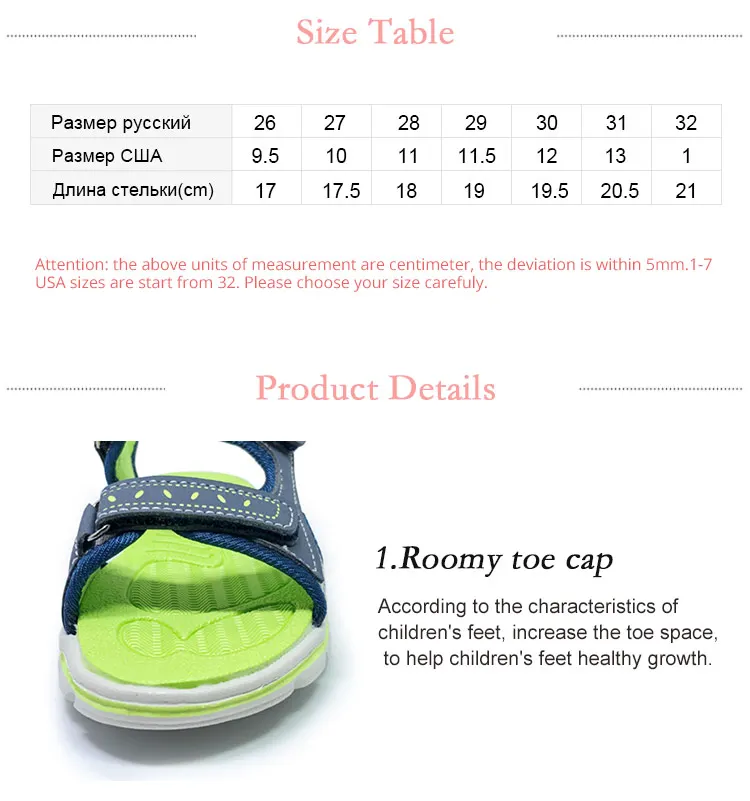 Size Table

| Размер русский | 26 | 27 | 28 | 29 | 30 | 31 | 32 |
|---|---|---|---|---|---|---|---|
| Размер США | 9.5 | 10 | 11 | 11.5 | 12 | 13 | 1 |
| Длина стельки(cm) | 17 | 17.5 | 18 | 19 | 19.5 | 20.5 | 21 |

Attention: the above units of measurement are centimeter, the deviation is within 5mm.1-7 USA sizes are start from 32. Please choose your size carefuly.

Product Details

1.Roomy toe cap

According to the characteristics of children's feet, increase the toe space, to help children's feet healthy growth.